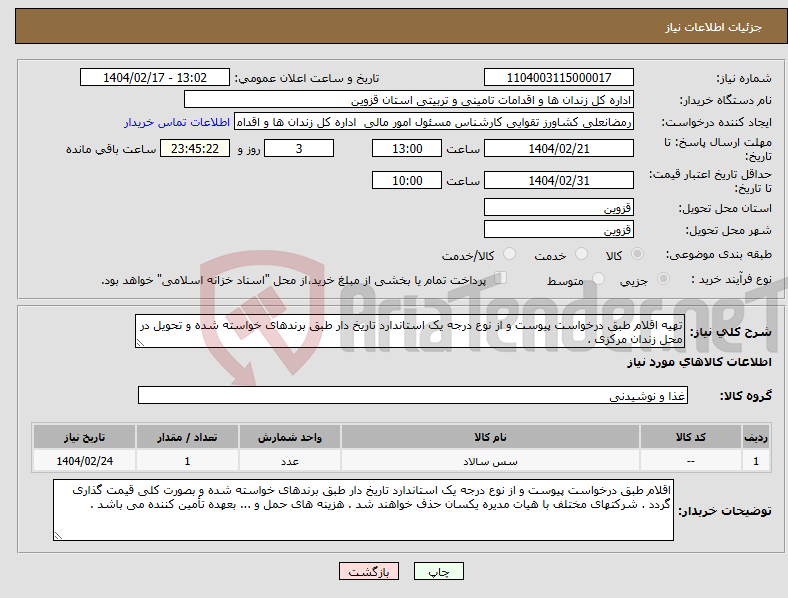 جزئیات اطلاعات نیاز

شماره نیاز: 1104003115000017
تاریخ و ساعت اعلان عمومی: 1404/02/17 - 13:02

نام دستگاه خریدار: اداره کل زندان ها و اقدامات تامینی و تربیتی استان قزوین

ایجاد کننده درخواست: رمضانعلی کشاورز تقوایی کارشناس مسئول امور مالی اداره کل زندان ها و اقدام
اطلاعات تماس خریدار

مهلت ارسال پاسخ: تا تاریخ: 1404/02/21 ساعت 13:00 3 روز و 23:45:22 ساعت باقی مانده

حداقل تاریخ اعتبار قیمت: تا تاریخ: 1404/02/31 ساعت 10:00

استان محل تحویل: قزوین

شهر محل تحویل: قزوین

طبقه بندی موضوعی: کالا خدمت کالا/خدمت

نوع فرآیند خرید : جزیی متوسط پرداخت تمام یا بخشی از مبلغ خرید،از محل "اسناد خزانه اسلامی" خواهد بود.

شرح کلی نیاز: تهیه اقلام طبق درخواست پیوست و از نوع درجه یک استاندارد تاریخ دار طبق برندهای خواسته شده و تحویل در محل زندان مرکزی .

اطلاعات کالاهای مورد نیاز

گروه کالا: غذا و نوشیدنی

| ردیف | کد کالا | نام کالا | واحد شمارش | تعداد / مقدار | تاریخ نیاز |
|---|---|---|---|---|---|
| 1 | -- | سس سالاد | عدد | 1 | 1404/02/24 |

توضیحات خریدار: اقلام طبق درخواست پیوست و از نوع درجه یک استاندارد تاریخ دار طبق برندهای خواسته شده و بصورت کلی قیمت گذاری گردد . شرکتهای مختلف با هیات مدیره یکسان حذف خواهند شد . هزینه های حمل و ... بعهده تأمین کننده می باشد .

چاپ بازگشت

AriaTender.neT